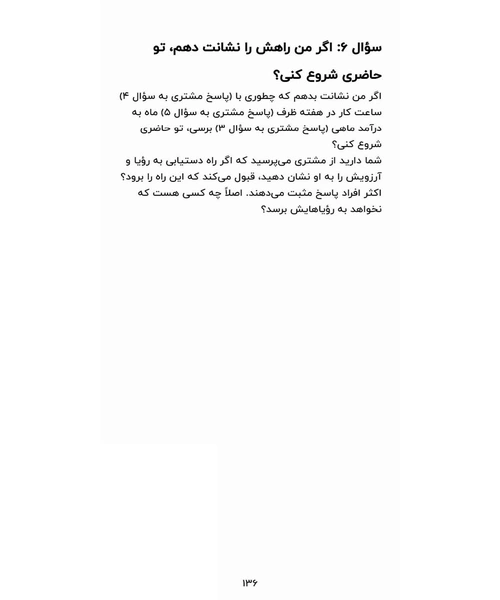 سؤال ۶: اگر من راهش را نشانت دهم، تو حاضری شروع کنی؟

اگر من نشانت بدهم که چطوری با (پاسخ مشتری به سؤال ۴) ساعت کار در هفته ظرف (پاسخ مشتری به سؤال ۵) ماه به درآمد ماهی (پاسخ مشتری به سؤال ۳) برسی، تو حاضری شروع کنی؟

شما دارید از مشتری می‌پرسید که اگر راه دستیابی به رؤیا و آرزویش را به او نشان دهید، قبول می‌کند که این راه را برود؟ اکثر افراد پاسخ مثبت می‌دهند. اصلاً چه کسی هست که نخواهد به رؤیاهایش برسد؟

۱۳۶